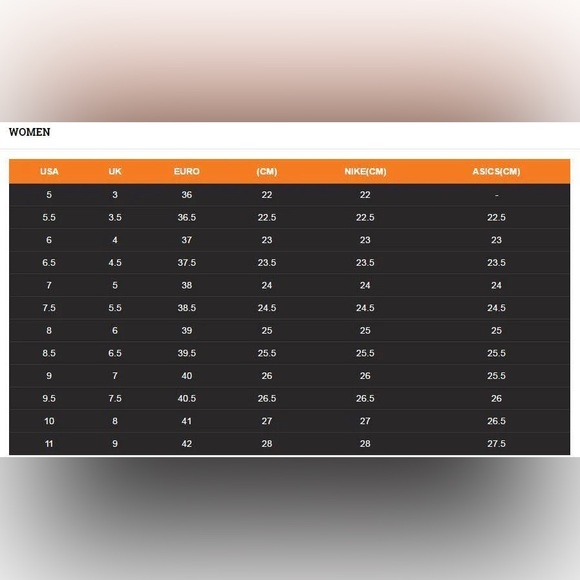 WOMEN

| USA | UK | EURO | (CM) | NIKE(CM) | ASICS(CM) |
|---|---|---|---|---|---|
| 5 | 3 | 36 | 22 | 22 | - |
| 5.5 | 3.5 | 36.5 | 22.5 | 22.5 | 22.5 |
| 6 | 4 | 37 | 23 | 23 | 23 |
| 6.5 | 4.5 | 37.5 | 23.5 | 23.5 | 23.5 |
| 7 | 5 | 38 | 24 | 24 | 24 |
| 7.5 | 5.5 | 38.5 | 24.5 | 24.5 | 24.5 |
| 8 | 6 | 39 | 25 | 25 | 25 |
| 8.5 | 6.5 | 39.5 | 25.5 | 25.5 | 25.5 |
| 9 | 7 | 40 | 26 | 26 | 25.5 |
| 9.5 | 7.5 | 40.5 | 26.5 | 26.5 | 26 |
| 10 | 8 | 41 | 27 | 27 | 26.5 |
| 11 | 9 | 42 | 28 | 28 | 27.5 |